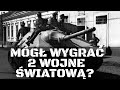 MÓGŁ WYGRAĆ 2 WOJNĘ ŚWIATOWĄ?